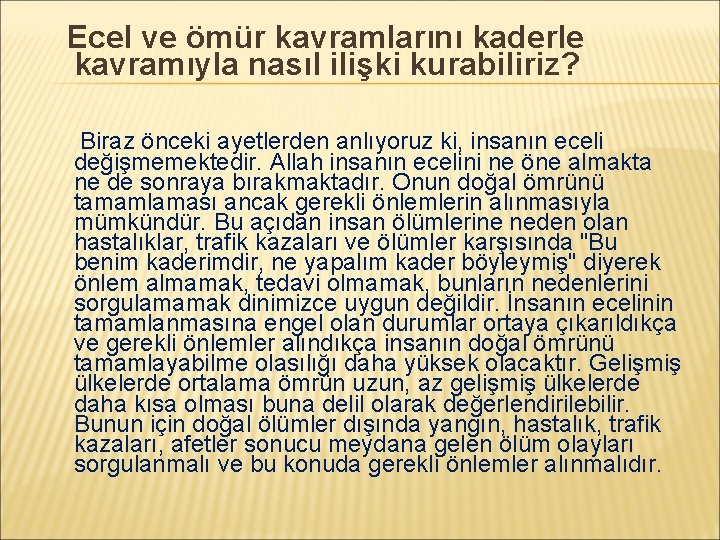 Ecel ve ömür kavramlarını kaderle kavramıyla nasıl ilişki kurabiliriz?

Biraz önceki ayetlerden anlıyoruz ki, insanın eceli değişmemektedir. Allah insanın ecelini ne öne almakta ne de sonraya bırakmaktadır. Onun doğal ömrünü tamamlaması ancak gerekli önlemlerin alınmasıyla mümkündür. Bu açıdan insan ölümlerine neden olan hastalıklar, trafik kazaları ve ölümler karşısında "Bu benim kaderimdir, ne yapalım kader böyleymiş" diyerek önlem almamak, tedavi olmamak, bunların nedenlerini sorgulamamak dinimizce uygun değildir. İnsanın ecelinin tamamlanmasına engel olan durumlar ortaya çıkarıldıkça ve gerekli önlemler alındıkça insanın doğal ömrünü tamamlayabilme olasılığı daha yüksek olacaktır. Gelişmiş ülkelerde ortalama ömrün uzun, az gelişmiş ülkelerde daha kısa olması buna delil olarak değerlendirilebilir. Bunun için doğal ölümler dışında yangın, hastalık, trafik kazaları, afetler sonucu meydana gelen ölüm olayları sorgulanmalı ve bu konuda gerekli önlemler alınmalıdır.